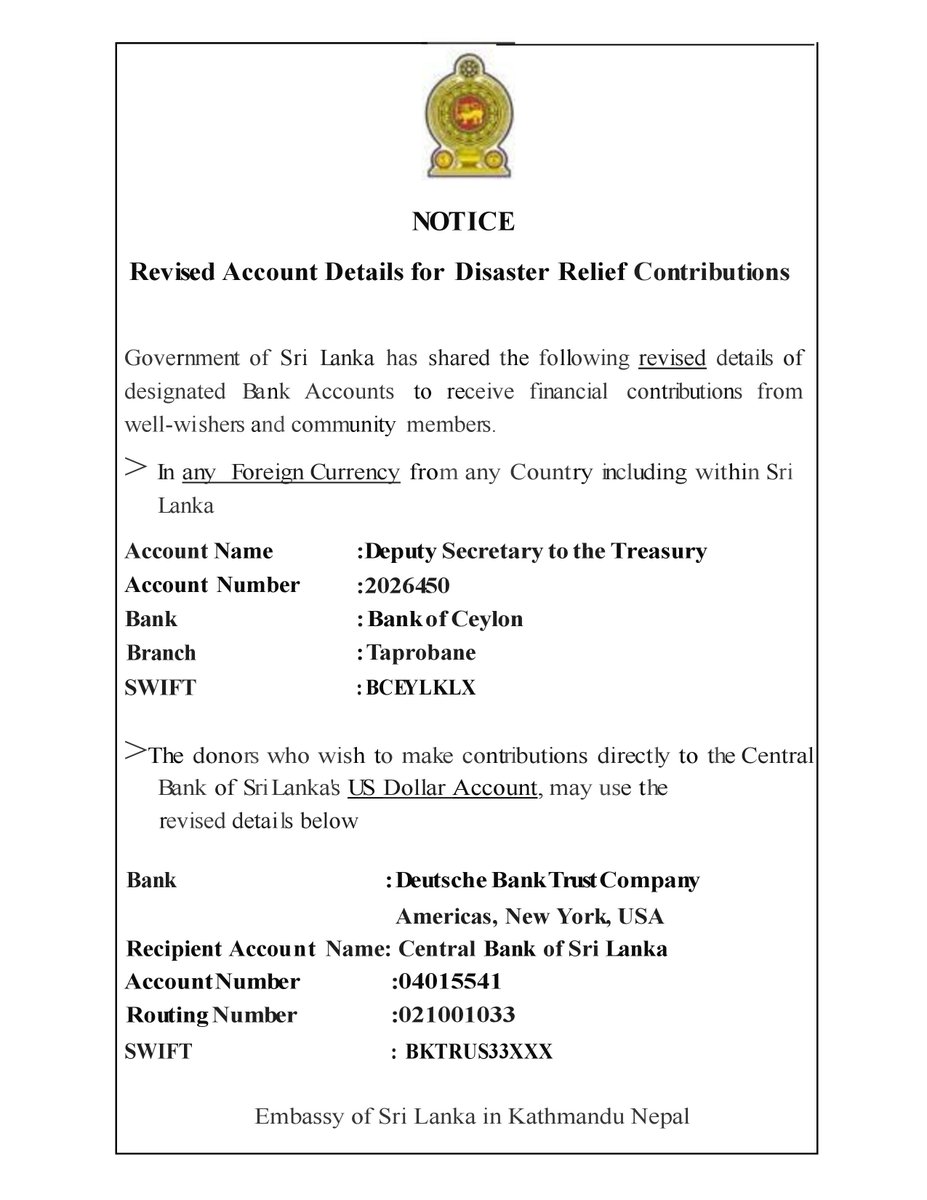 NOTICE

Revised Account Details for Disaster Relief Contributions

Government of Sri Lanka has shared the following revised details of designated Bank Accounts to receive financial contributions from well-wishers and community members.

> In any Foreign Currency from any Country including within Sri Lanka

Account Name :Deputy Secretary to the Treasury
Account Number :2026450
Bank : Bank of Ceylon
Branch : Taprobane
SWIFT : BCEYLKLX

>The donors who wish to make contributions directly to the Central Bank of Sri Lanka's US Dollar Account, may use the revised details below

Bank : Deutsche Bank Trust Company Americas, New York, USA
Recipient Account Name: Central Bank of Sri Lanka
Account Number :04015541
Routing Number :021001033
SWIFT : BKTRUS33XXX

Embassy of Sri Lanka in Kathmandu Nepal